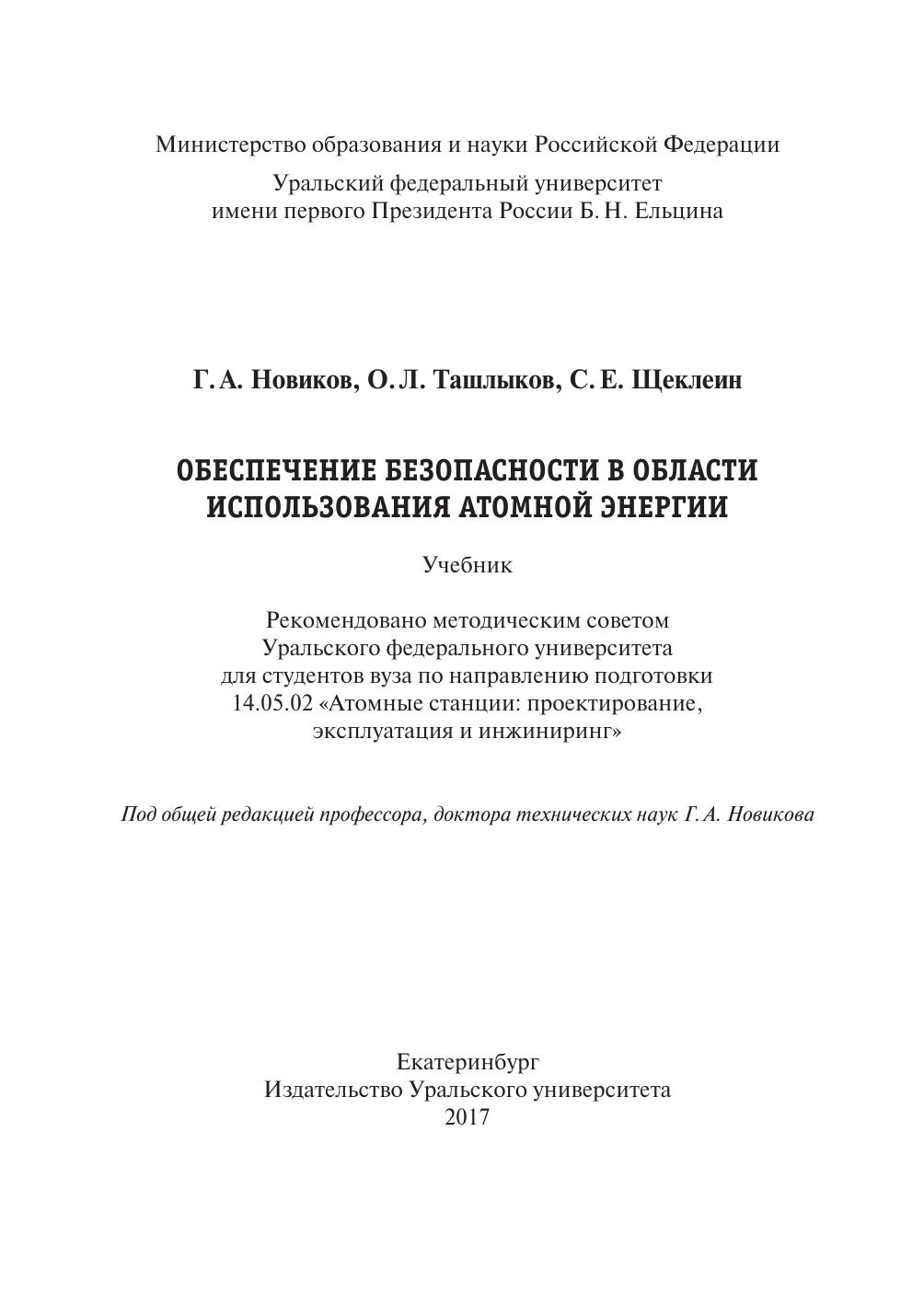 Министерство образования и науки Российской Федерации

Уральский федеральный университет
имени первого Президента России Б. Н. Ельцина

Г. А. Новиков, О. Л. Ташлыков, С. Е. Щеклеин

ОБЕСПЕЧЕНИЕ БЕЗОПАСНОСТИ В ОБЛАСТИ ИСПОЛЬЗОВАНИЯ АТОМНОЙ ЭНЕРГИИ

Учебник

Рекомендовано методическим советом Уральского федерального университета для студентов вуза по направлению подготовки 14.05.02 «Атомные станции: проектирование, эксплуатация и инжиниринг»

Под общей редакцией профессора, доктора технических наук Г. А. Новикова

Екатеринбург
Издательство Уральского университета
2017